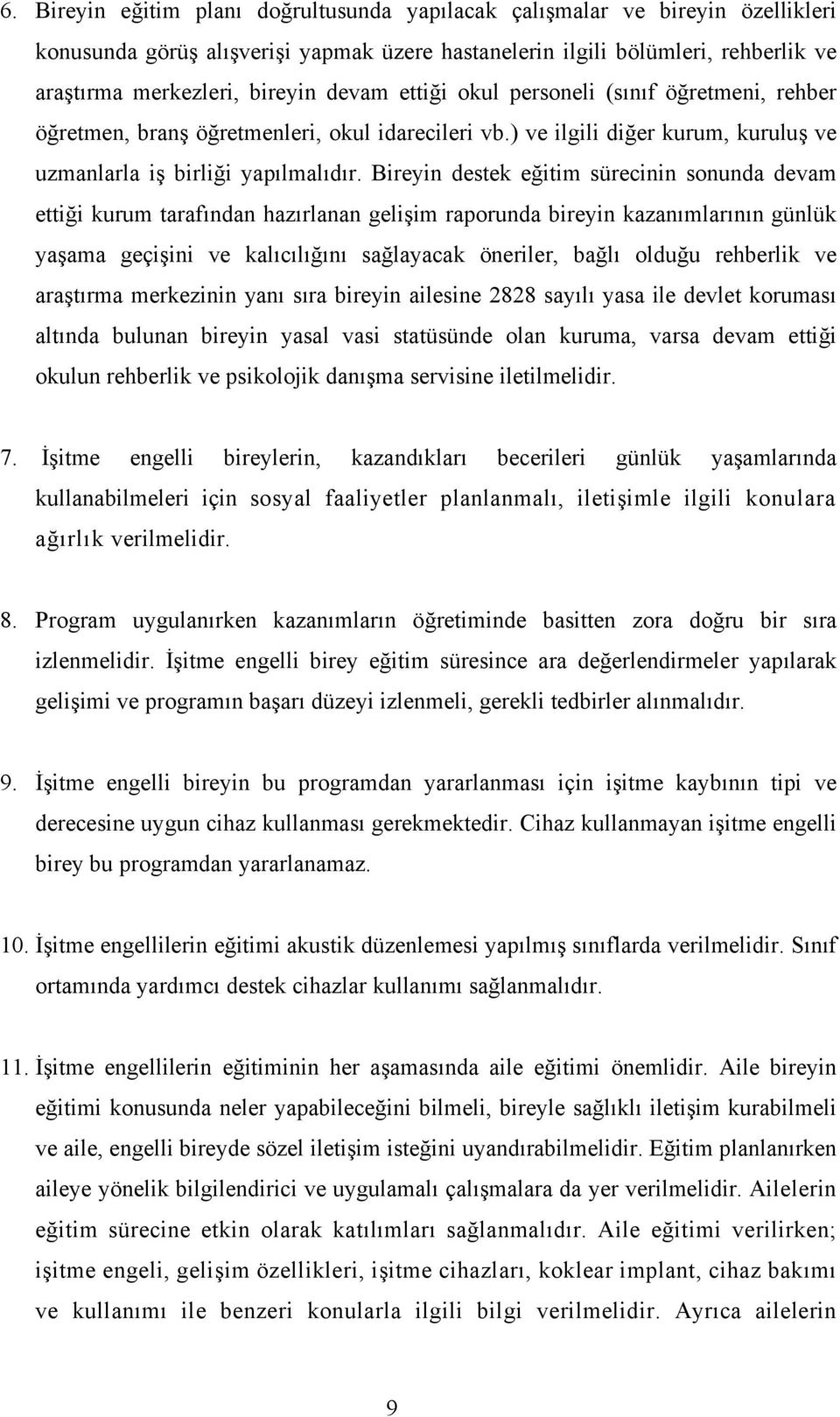 6. Bireyin eğitim planı doğrultusunda yapılacak çalışmalar ve bireyin özellikleri konusunda görüş alışverişi yapmak üzere hastanelerin ilgili bölümleri, rehberlik ve araştırma merkezleri, bireyin devam ettiği okul personeli (sınıf öğretmeni, rehber öğretmen, branş öğretmenleri, okul idarecileri vb.) ve ilgili diğer kurum, kuruluş ve uzmanlarla iş birliği yapılmalıdır. Bireyin destek eğitim sürecinin sonunda devam ettiği kurum tarafından hazırlanan gelişim raporunda bireyin kazanımlarının günlük yaşama geçişini ve kalıcılığını sağlayacak öneriler, bağlı olduğu rehberlik ve araştırma merkezinin yanı sıra bireyin ailesine 2828 sayılı yasa ile devlet koruması altında bulunan bireyin yasal vasi statüsünde olan kuruma, varsa devam ettiği okulun rehberlik ve psikolojik danışma servisine iletilmelidir.

7. İşitme engelli bireylerin, kazandıkları becerileri günlük yaşamlarında kullanabilmeleri için sosyal faaliyetler planlanmalı, iletişimle ilgili konulara ağırlık verilmelidir.

8. Program uygulanırken kazanımların öğretiminde basitten zora doğru bir sıra izlenmelidir. İşitme engelli birey eğitim süresince ara değerlendirmeler yapılarak gelişimi ve programın başarı düzeyi izlenmeli, gerekli tedbirler alınmalıdır.

9. İşitme engelli bireyin bu programdan yararlanması için işitme kaybının tipi ve derecesine uygun cihaz kullanması gerekmektedir. Cihaz kullanmayan işitme engelli birey bu programdan yararlanamaz.

10. İşitme engellilerin eğitimi akustik düzenlemesi yapılmış sınıflarda verilmelidir. Sınıf ortamında yardımcı destek cihazlar kullanımı sağlanmalıdır.

11. İşitme engellilerin eğitiminin her aşamasında aile eğitimi önemlidir. Aile bireyin eğitimi konusunda neler yapabileceğini bilmeli, bireyle sağlıklı iletişim kurabilmeli ve aile, engelli bireyde sözel iletişim isteğini uyandırabilmelidir. Eğitim planlanırken aileye yönelik bilgilendirici ve uygulamalı çalışmalara da yer verilmelidir. Ailelerin eğitim sürecine etkin olarak katılımları sağlanmalıdır. Aile eğitimi verilirken; işitme engeli, gelişim özellikleri, işitme cihazları, koklear implant, cihaz bakımı ve kullanımı ile benzeri konularla ilgili bilgi verilmelidir. Ayrıca ailelerin

9